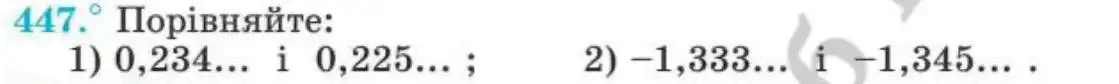 447.° Порівняйте:
1) 0,234... і 0,225... ;  2) −1,333... і −1,345... .